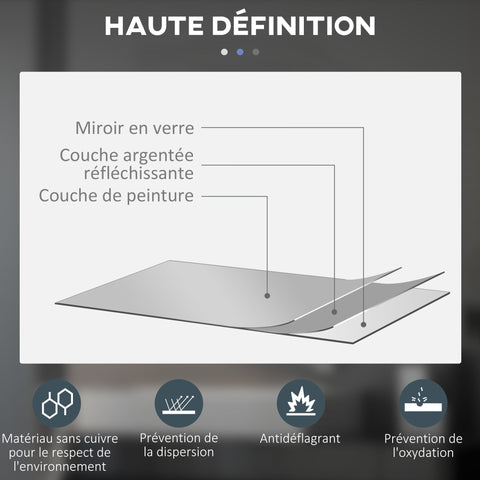 HAUTE DÉFINITION

Miroir en verre

Couche argentée réfléchissante

Couche de peinture

Matériau sans cuivre pour le respect de l'environnement

Prévention de la dispersion

Antidéflagrant

Prévention de l'oxydation